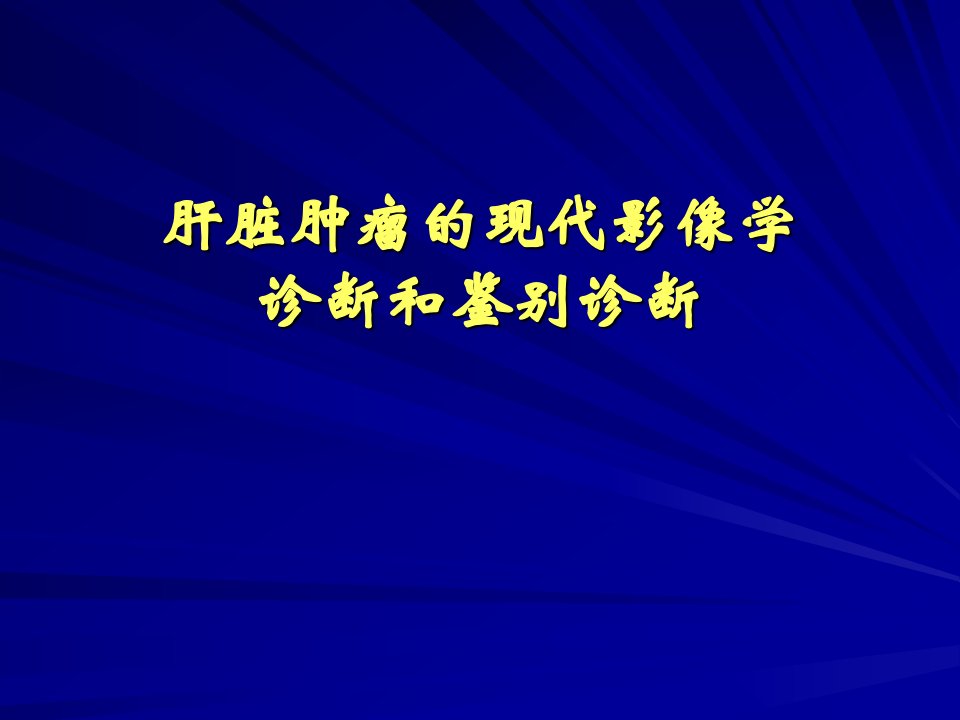 肝脏肿瘤的现代影像学
诊断和鉴别诊断